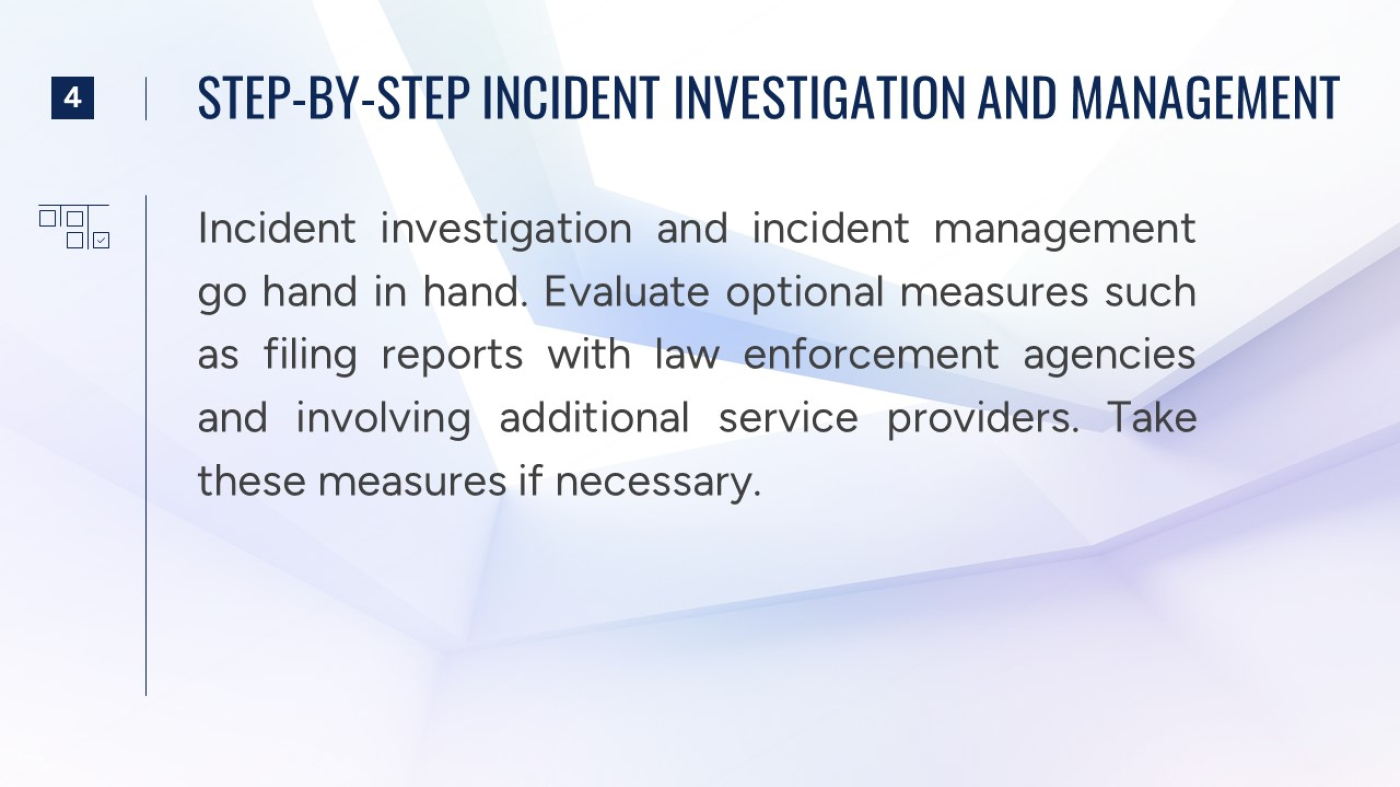 4

STEP-BY-STEP INCIDENT INVESTIGATION AND MANAGEMENT

Incident investigation and incident management go hand in hand. Evaluate optional measures such as filing reports with law enforcement agencies and involving additional service providers. Take these measures if necessary.